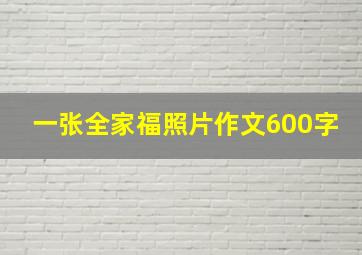 一张全家福照片作文600字